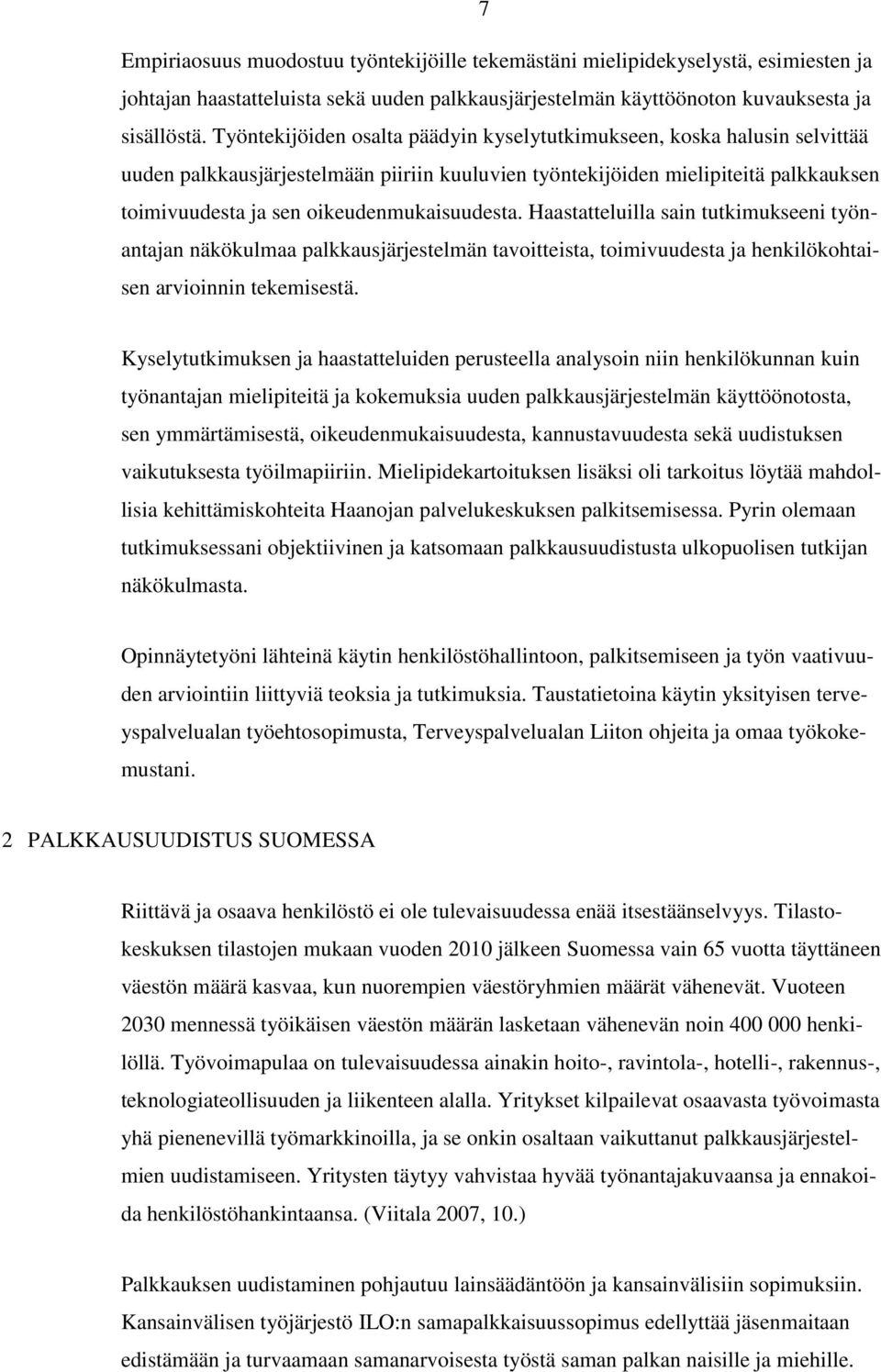 7

Empiriaosuus muodostuu työntekijöille tekemästäni mielipidekyselystä, esimiesten ja johtajan haastatteluista sekä uuden palkkausjärjestelmän käyttöönoton kuvauksesta ja sisällöstä. Työntekijöiden osalta päädyin kyselytutkimukseen, koska halusin selvittää uuden palkkausjärjestelmään piiriin kuuluvien työntekijöiden mielipiteitä palkkauksen toimivuudesta ja sen oikeudenmukaisuudesta. Haastatteluilla sain tutkimukseeni työnantajan näkökulmaa palkkausjärjestelmän tavoitteista, toimivuudesta ja henkilökohtaisen arvioinnin tekemisestä.

Kyselytutkimuksen ja haastatteluiden perusteella analysoin niin henkilökunnan kuin työnantajan mielipiteitä ja kokemuksia uuden palkkausjärjestelmän käyttöönotosta, sen ymmärtämisestä, oikeudenmukaisuudesta, kannustavuudesta sekä uudistuksen vaikutuksesta työilmapiiriin. Mielipidekartoituksen lisäksi oli tarkoitus löytää mahdollisia kehittämiskohteita Haanojan palvelukeskuksen palkitsemisessa. Pyrin olemaan tutkimuksessani objektiivinen ja katsomaan palkkausuudistusta ulkopuolisen tutkijan näkökulmasta.

Opinnäytetyöni lähteinä käytin henkilöstöhallintoon, palkitsemiseen ja työn vaativuuden arviointiin liittyviä teoksia ja tutkimuksia. Taustatietoina käytin yksityisen terveyspalvelualan työehtosopimusta, Terveyspalvelualan Liiton ohjeita ja omaa työkokemustani.

2 PALKKAUSUUDISTUS SUOMESSA

Riittävä ja osaava henkilöstö ei ole tulevaisuudessa enää itsestäänselvyys. Tilastokeskuksen tilastojen mukaan vuoden 2010 jälkeen Suomessa vain 65 vuotta täyttäneen väestön määrä kasvaa, kun nuorempien väestöryhmien määrät vähenevät. Vuoteen 2030 mennessä työikäisen väestön määrän lasketaan vähenevän noin 400 000 henkilöllä. Työvoimapulaa on tulevaisuudessa ainakin hoito-, ravintola-, hotelli-, rakennus-, teknologiateollisuuden ja liikenteen alalla. Yritykset kilpailevat osaavasta työvoimasta yhä pienenevillä työmarkkinoilla, ja se onkin osaltaan vaikuttanut palkkausjärjestelmien uudistamiseen. Yritysten täytyy vahvistaa hyvää työnantajakuvaansa ja ennakoida henkilöstöhankintaansa. (Viitala 2007, 10.)

Palkkauksen uudistaminen pohjautuu lainsäädäntöön ja kansainvälisiin sopimuksiin. Kansainvälisen työjärjestö ILO:n samapalkkaisuussopimus edellyttää jäsenmaitaan edistämään ja turvaamaan samanarvoisesta työstä saman palkan naisille ja miehille.